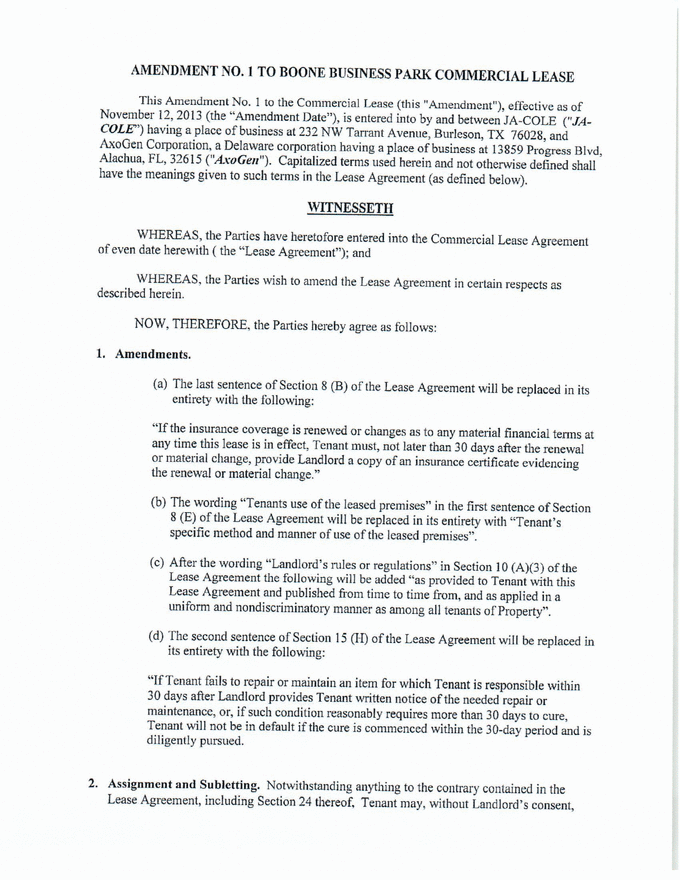 AMENDMENT NO. 1 TO BOONE BUSINESS PARK COMMERCIAL LEASE

This Amendment No. 1 to the Commercial Lease (this "Amendment"), effective as of November 12, 2013 (the "Amendment Date"), is entered into by and between JA-COLE ("JA-COLE") having a place of business at 232 NW Tarrant Avenue, Burleson, TX 76028, and AxoGen Corporation, a Delaware corporation having a place of business at 13859 Progress Blvd, Alachua, FL, 32615 ("AxoGen"). Capitalized terms used herein and not otherwise defined shall have the meanings given to such terms in the Lease Agreement (as defined below).

WITNESSETH

WHEREAS, the Parties have heretofore entered into the Commercial Lease Agreement of even date herewith ( the "Lease Agreement"); and

WHEREAS, the Parties wish to amend the Lease Agreement in certain respects as described herein.

NOW, THEREFORE, the Parties hereby agree as follows:

1. Amendments.

(a) The last sentence of Section 8 (B) of the Lease Agreement will be replaced in its entirety with the following:

"If the insurance coverage is renewed or changes as to any material financial terms at any time this lease is in effect, Tenant must, not later than 30 days after the renewal or material change, provide Landlord a copy of an insurance certificate evidencing the renewal or material change."

(b) The wording "Tenants use of the leased premises" in the first sentence of Section 8 (E) of the Lease Agreement will be replaced in its entirety with "Tenant's specific method and manner of use of the leased premises".

(c) After the wording "Landlord's rules or regulations" in Section 10 (A)(3) of the Lease Agreement the following will be added "as provided to Tenant with this Lease Agreement and published from time to time from, and as applied in a uniform and nondiscriminatory manner as among all tenants of Property".

(d) The second sentence of Section 15 (H) of the Lease Agreement will be replaced in its entirety with the following:

"If Tenant fails to repair or maintain an item for which Tenant is responsible within 30 days after Landlord provides Tenant written notice of the needed repair or maintenance, or, if such condition reasonably requires more than 30 days to cure, Tenant will not be in default if the cure is commenced within the 30-day period and is diligently pursued.

2. Assignment and Subletting. Notwithstanding anything to the contrary contained in the Lease Agreement, including Section 24 thereof, Tenant may, without Landlord's consent,